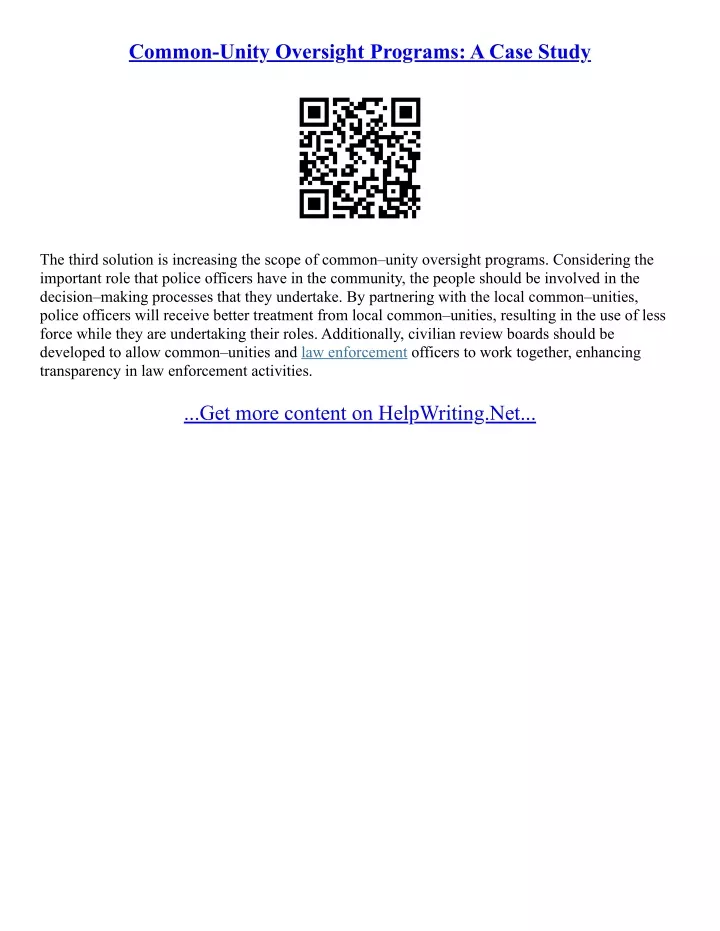 Common-Unity Oversight Programs: A Case Study

The third solution is increasing the scope of common–unity oversight programs. Considering the important role that police officers have in the community, the people should be involved in the decision–making processes that they undertake. By partnering with the local common–unities, police officers will receive better treatment from local common–unities, resulting in the use of less force while they are undertaking their roles. Additionally, civilian review boards should be developed to allow common–unities and law enforcement officers to work together, enhancing transparency in law enforcement activities.

...Get more content on HelpWriting.Net...